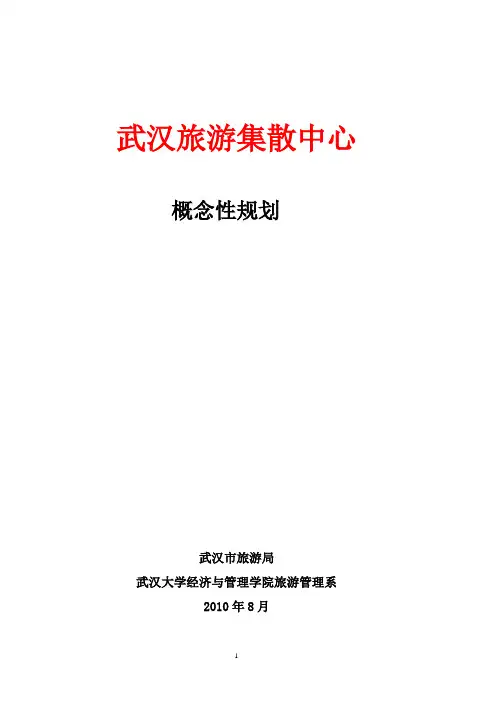 武汉旅游集散中心

概念性规划

武汉市旅游局

武汉大学经济与管理学院旅游管理系

2010年8月

1